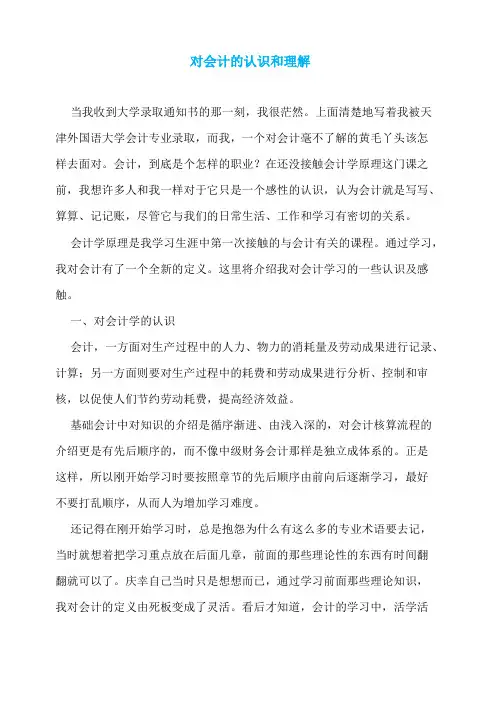 对会计的认识和理解

当我收到大学录取通知书的那一刻，我很茫然。上面清楚地写着我被天津外国语大学会计专业录取，而我，一个对会计毫不了解的黄毛丫头该怎样去面对。会计，到底是个怎样的职业？在还没接触会计学原理这门课之前，我想许多人和我一样对于它只是一个感性的认识，认为会计就是写写、算算、记记账，尽管它与我们的日常生活、工作和学习有密切的关系。

会计学原理是我学习生涯中第一次接触的与会计有关的课程。通过学习，我对会计有了一个全新的定义。这里将介绍我对会计学习的一些认识及感触。

一、对会计学的认识

会计，一方面对生产过程中的人力、物力的消耗量及劳动成果进行记录、计算；另一方面则要对生产过程中的耗费和劳动成果进行分析、控制和审核，以促使人们节约劳动耗费，提高经济效益。

基础会计中对知识的介绍是循序渐进、由浅入深的，对会计核算流程的介绍更是有先后顺序的，而不像中级财务会计那样是独立成体系的。正是这样，所以刚开始学习时要按照章节的先后顺序由前向后逐渐学习，最好不要打乱顺序，从而人为增加学习难度。

还记得在刚开始学习时，总是抱怨为什么有这么多的专业术语要去记，当时就想着把学习重点放在后面几章，前面的那些理论性的东西有时间翻翻就可以了。庆幸自己当时只是想想而已，通过学习前面那些理论知识，我对会计的定义由死板变成了灵活。看后才知道，会计的学习中，活学活